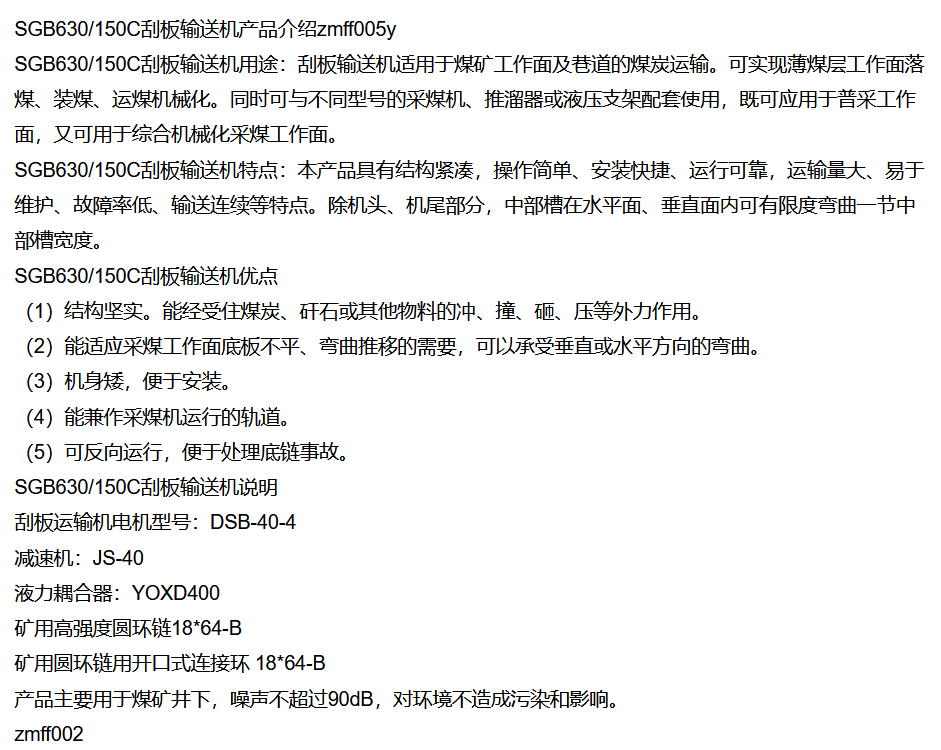 SGB630/150C刮板输送机产品介绍zmff005y

SGB630/150C刮板输送机用途：刮板输送机适用于煤矿工作面及巷道的煤炭运输。可实现薄煤层工作面落煤、装煤、运煤机械化。同时可与不同型号的采煤机、推溜器或液压支架配套使用，既可应用于普采工作面，又可用于综合机械化采煤工作面。

SGB630/150C刮板输送机特点：本产品具有结构紧凑，操作简单、安装快捷、运行可靠，运输量大、易于维护、故障率低、输送连续等特点。除机头、机尾部分，中部槽在水平面、垂直面内可有限度弯曲一节中部槽宽度。

SGB630/150C刮板输送机优点

（1）结构坚实。能经受住煤炭、矸石或其他物料的冲、撞、砸、压等外力作用。

（2）能适应采煤工作面底板不平、弯曲推移的需要，可以承受垂直或水平方向的弯曲。

（3）机身矮，便于安装。

（4）能兼作采煤机运行的轨道。

（5）可反向运行，便于处理底链事故。

SGB630/150C刮板输送机说明

刮板运输机电机型号：DSB-40-4

减速机：JS-40

液力耦合器：YOXD400

矿用高强度圆环链18*64-B

矿用圆环链用开口式连接环 18*64-B

产品主要用于煤矿井下，噪声不超过90dB，对环境不造成污染和影响。

zmff002